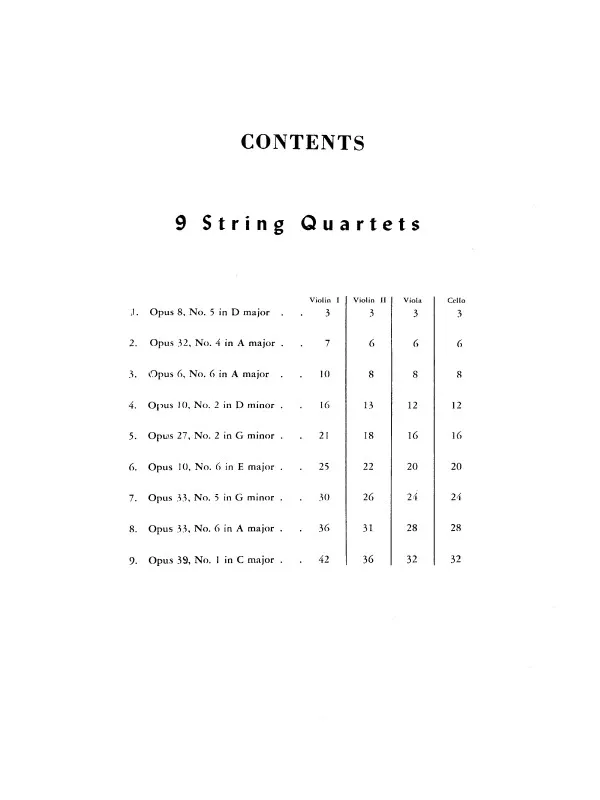 CONTENTS

9 String Quartets

| | Violin I | Violin II | Viola | Cello |
|---|---|---|---|---|
| 1. Opus 8, No. 5 in D major . . | 3 | 3 | 3 | 3 |
| 2. Opus 32, No. 4 in A major . . | 7 | 6 | 6 | 6 |
| 3. Opus 6, No. 6 in A major . . | 10 | 8 | 8 | 8 |
| 4. Opus 10, No. 2 in D minor . . | 16 | 13 | 12 | 12 |
| 5. Opus 27, No. 2 in G minor . . | 21 | 18 | 16 | 16 |
| 6. Opus 10, No. 6 in E major . . | 25 | 22 | 20 | 20 |
| 7. Opus 33, No. 5 in G minor . . | 30 | 26 | 24 | 24 |
| 8. Opus 33, No. 6 in A major . . | 36 | 31 | 28 | 28 |
| 9. Opus 39, No. 1 in C major . . | 42 | 36 | 32 | 32 |